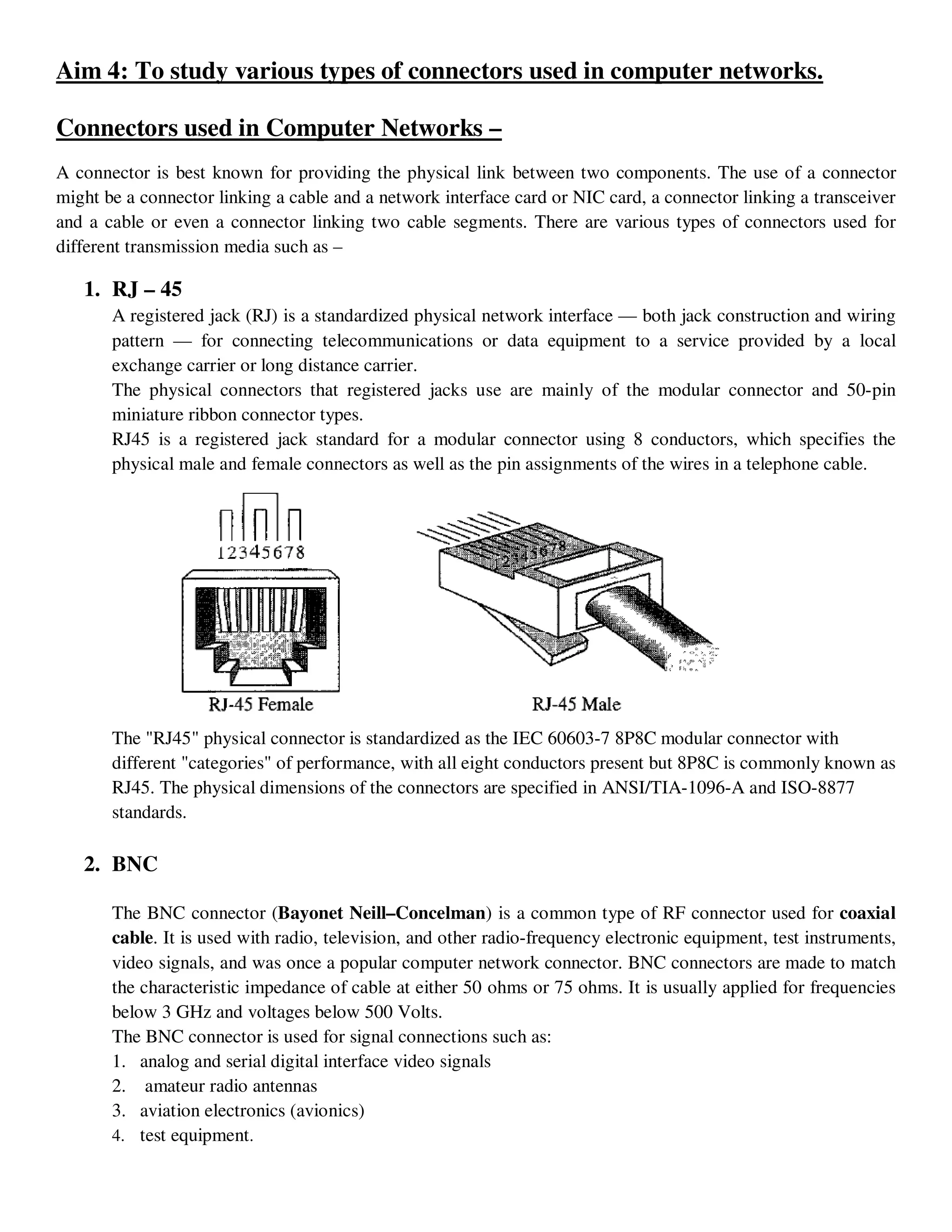 Aim 4: To study various types of connectors used in computer networks.

Connectors used in Computer Networks –

A connector is best known for providing the physical link between two components. The use of a connector might be a connector linking a cable and a network interface card or NIC card, a connector linking a transceiver and a cable or even a connector linking two cable segments. There are various types of connectors used for different transmission media such as –

1. RJ – 45
A registered jack (RJ) is a standardized physical network interface — both jack construction and wiring pattern — for connecting telecommunications or data equipment to a service provided by a local exchange carrier or long distance carrier.
The physical connectors that registered jacks use are mainly of the modular connector and 50-pin miniature ribbon connector types.
RJ45 is a registered jack standard for a modular connector using 8 conductors, which specifies the physical male and female connectors as well as the pin assignments of the wires in a telephone cable.

12345678

12345678

RJ-45 Female

RJ-45 Male

The "RJ45" physical connector is standardized as the IEC 60603-7 8P8C modular connector with different "categories" of performance, with all eight conductors present but 8P8C is commonly known as RJ45. The physical dimensions of the connectors are specified in ANSI/TIA-1096-A and ISO-8877 standards.

2. BNC

The BNC connector (Bayonet Neill–Concelman) is a common type of RF connector used for coaxial cable. It is used with radio, television, and other radio-frequency electronic equipment, test instruments, video signals, and was once a popular computer network connector. BNC connectors are made to match the characteristic impedance of cable at either 50 ohms or 75 ohms. It is usually applied for frequencies below 3 GHz and voltages below 500 Volts.
The BNC connector is used for signal connections such as:
1. analog and serial digital interface video signals
2. amateur radio antennas
3. aviation electronics (avionics)
4. test equipment.